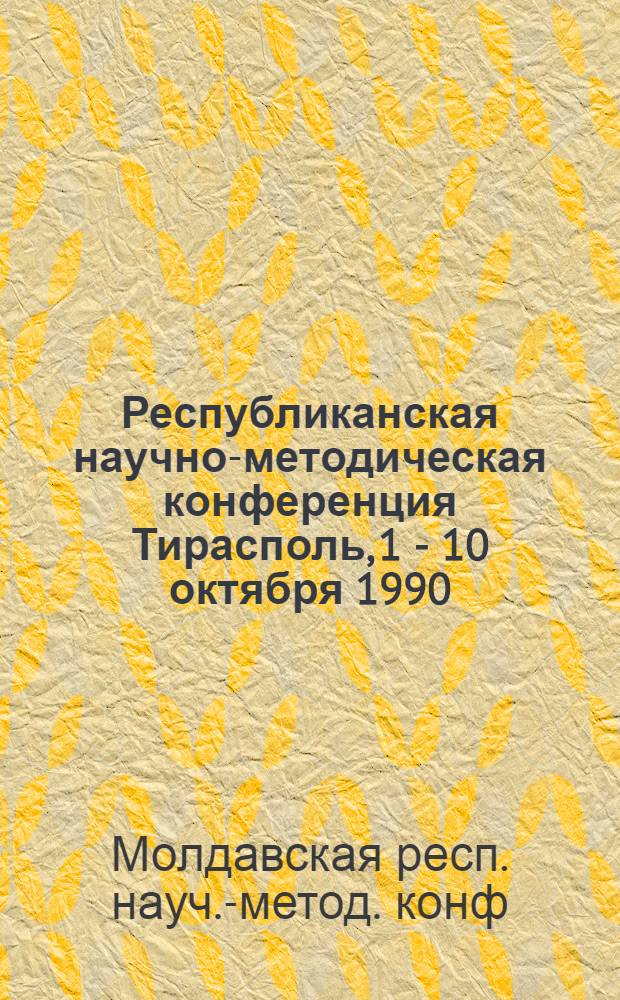 Республиканская научно-методическая конференция Тирасполь,1 - 10 октября 1990

Молдавская респ. науч.-метод. конф